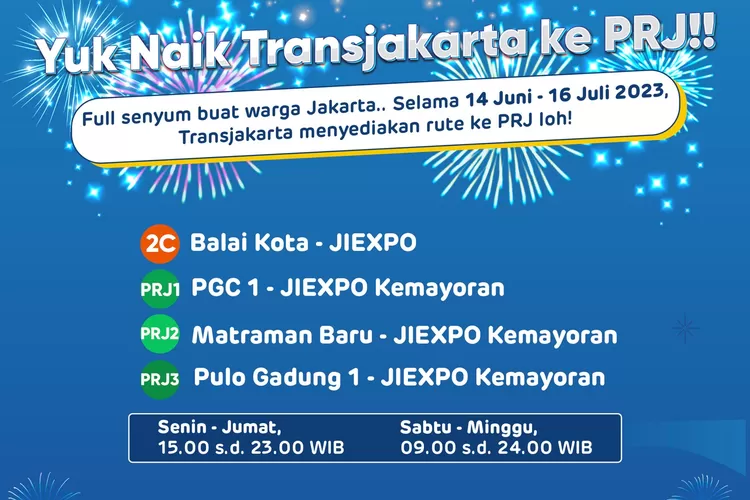 Yuk Naik Transjakarta ke PRJ!!

Full senyum buat warga Jakarta.. Selama 14 Juni - 16 Juli 2023, Transjakarta menyediakan rute ke PRJ loh!

2C Balai Kota - JIEXPO

PRJ1 PGC 1 - JIEXPO Kemayoran

PRJ2 Matraman Baru - JIEXPO Kemayoran

PRJ3 Pulo Gadung 1 - JIEXPO Kemayoran

Senin - Jumat,
15.00 s.d. 23.00 WIB

Sabtu - Minggu,
09.00 s.d. 24.00 WIB